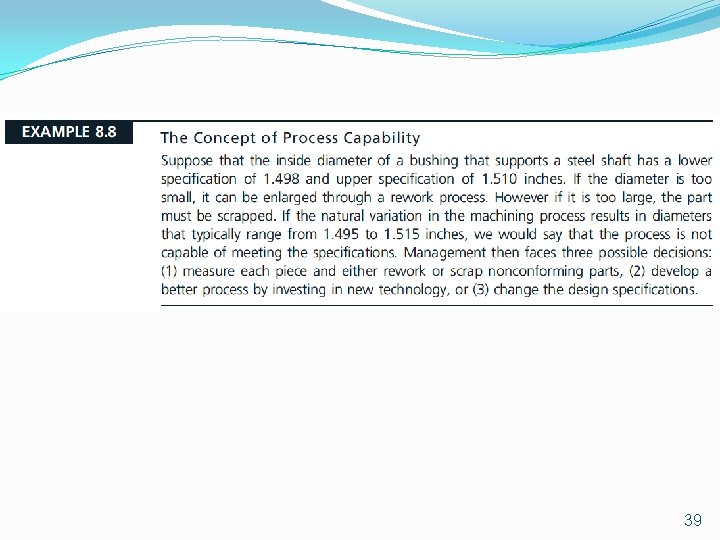 EXAMPLE 8.8

The Concept of Process Capability

Suppose that the inside diameter of a bushing that supports a steel shaft has a lower specification of 1.498 and upper specification of 1.510 inches. If the diameter is too small, it can be enlarged through a rework process. However if it is too large, the part must be scrapped. If the natural variation in the machining process results in diameters that typically range from 1.495 to 1.515 inches, we would say that the process is not capable of meeting the specifications. Management then faces three possible decisions: (1) measure each piece and either rework or scrap nonconforming parts, (2) develop a better process by investing in new technology, or (3) change the design specifications.

39